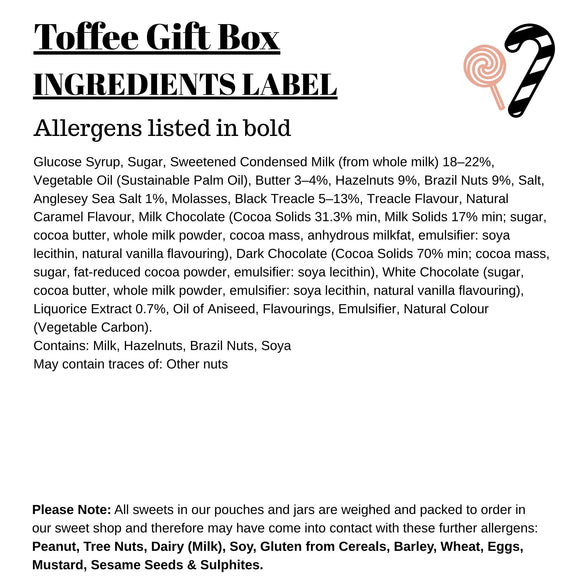 Toffee Gift Box
INGREDIENTS LABEL

Allergens listed in bold

Glucose Syrup, Sugar, Sweetened Condensed Milk (from whole milk) 18–22%, Vegetable Oil (Sustainable Palm Oil), Butter 3–4%, Hazelnuts 9%, Brazil Nuts 9%, Salt, Anglesey Sea Salt 1%, Molasses, Black Treacle 5–13%, Treacle Flavour, Natural Caramel Flavour, Milk Chocolate (Cocoa Solids 31.3% min, Milk Solids 17% min; sugar, cocoa butter, whole milk powder, cocoa mass, anhydrous milkfat, emulsifier: soya lecithin, natural vanilla flavouring), Dark Chocolate (Cocoa Solids 70% min; cocoa mass, sugar, fat-reduced cocoa powder, emulsifier: soya lecithin), White Chocolate (sugar, cocoa butter, whole milk powder, emulsifier: soya lecithin, natural vanilla flavouring), Liquorice Extract 0.7%, Oil of Aniseed, Flavourings, Emulsifier, Natural Colour (Vegetable Carbon).
Contains: Milk, Hazelnuts, Brazil Nuts, Soya
May contain traces of: Other nuts

Please Note: All sweets in our pouches and jars are weighed and packed to order in our sweet shop and therefore may have come into contact with these further allergens: Peanut, Tree Nuts, Dairy (Milk), Soy, Gluten from Cereals, Barley, Wheat, Eggs, Mustard, Sesame Seeds & Sulphites.